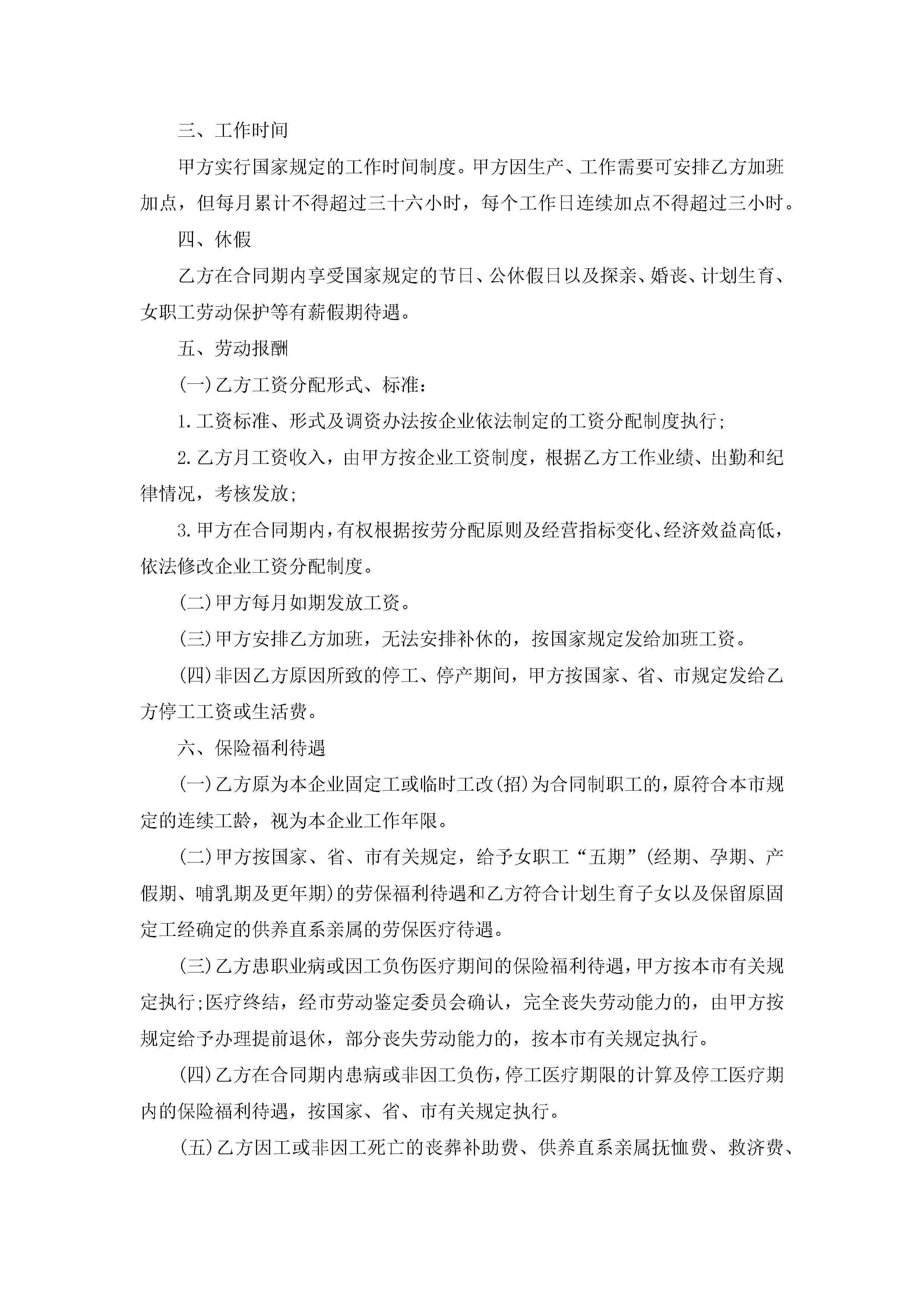 三、工作时间

甲方实行国家规定的工作时间制度。甲方因生产、工作需要可安排乙方加班加点，但每月累计不得超过三十六小时，每个工作日连续加点不得超过三小时。

四、休假

乙方在合同期内享受国家规定的节日、公休假日以及探亲、婚丧、计划生育、女职工劳动保护等有薪假期待遇。

五、劳动报酬

(一)乙方工资分配形式、标准：

1.工资标准、形式及调资办法按企业依法制定的工资分配制度执行；

2.乙方月工资收入，由甲方按企业工资制度，根据乙方工作业绩、出勤和纪律情况，考核发放；

3.甲方在合同期内，有权根据按劳分配原则及经营指标变化、经济效益高低，依法修改企业工资分配制度。

(二)甲方每月如期发放工资。

(三)甲方安排乙方加班，无法安排补休的，按国家规定发给加班工资。

(四)非因乙方原因所致的停工、停产期间，甲方按国家、省、市规定发给乙方停工工资或生活费。

六、保险福利待遇

(一)乙方原为本企业固定工或临时工改(招)为合同制职工的，原符合本市规定的连续工龄，视为本企业工作年限。

(二)甲方按国家、省、市有关规定，给予女职工“五期”(经期、孕期、产假期、哺乳期及更年期)的劳保福利待遇和乙方符合计划生育子女以及保留原固定工经确定的供养直系亲属的劳保医疗待遇。

(三)乙方患职业病或因工负伤医疗期间的保险福利待遇，甲方按本市有关规定执行;医疗终结，经市劳动鉴定委员会确认，完全丧失劳动能力的，由甲方按规定给予办理提前退休，部分丧失劳动能力的，按本市有关规定执行。

(四)乙方在合同期内患病或非因工负伤，停工医疗期限的计算及停工医疗期内的保险福利待遇，按国家、省、市有关规定执行。

(五)乙方因工或非因工死亡的丧葬补助费、供养直系亲属抚恤费、救济费、